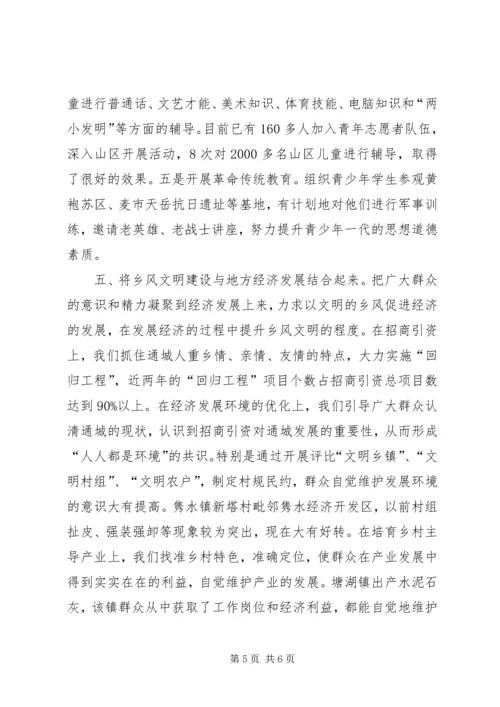 童进行普通话、文艺才能、美术知识、体育技能、电脑知识和“两小发明”等方面的辅导。目前已有160多人加入青年志愿者队伍，深入山区开展活动，8次对2000多名山区儿童进行辅导，取得了很好的效果。五是开展革命传统教育。组织青少年学生参观黄袍苏区、麦市天岳抗日遗址等基地，有计划地对他们进行军事训练，邀请老英雄、老战士讲座，努力提升青少年一代的思想道德素质。

五、将乡风文明建设与地方经济发展结合起来。把广大群众的意识和精力凝聚到经济发展上来，力求以文明的乡风促进经济的发展，在发展经济的过程中提升乡风文明的程度。在招商引资上，我们抓住通城人重乡情、亲情、友情的特点，大力实施“回归工程”，近两年的“回归工程”项目个数占招商引资总项目数达到90%以上。在经济发展环境的优化上，我们引导广大群众认清通城的现状，认识到招商引资对通城发展的重要性，从而形成“人人都是环境”的共识。特别是通过开展评比“文明乡镇”、“文明村组”、“文明农户”，制定村规民约，群众自觉维护发展环境的意识大有提高。隽水镇新塔村毗邻隽水经济开发区，以前村组扯皮、强装强卸等现象较为突出，现在大有好转。在培育乡村主导产业上，我们找准乡村特色，准确定位，使群众在产业发展中得到实实在在的利益，自觉维护产业的发展。塘湖镇出产水泥石灰，该镇群众从中获取了工作岗位和经济利益，都能自觉地维护

第5页 共6页